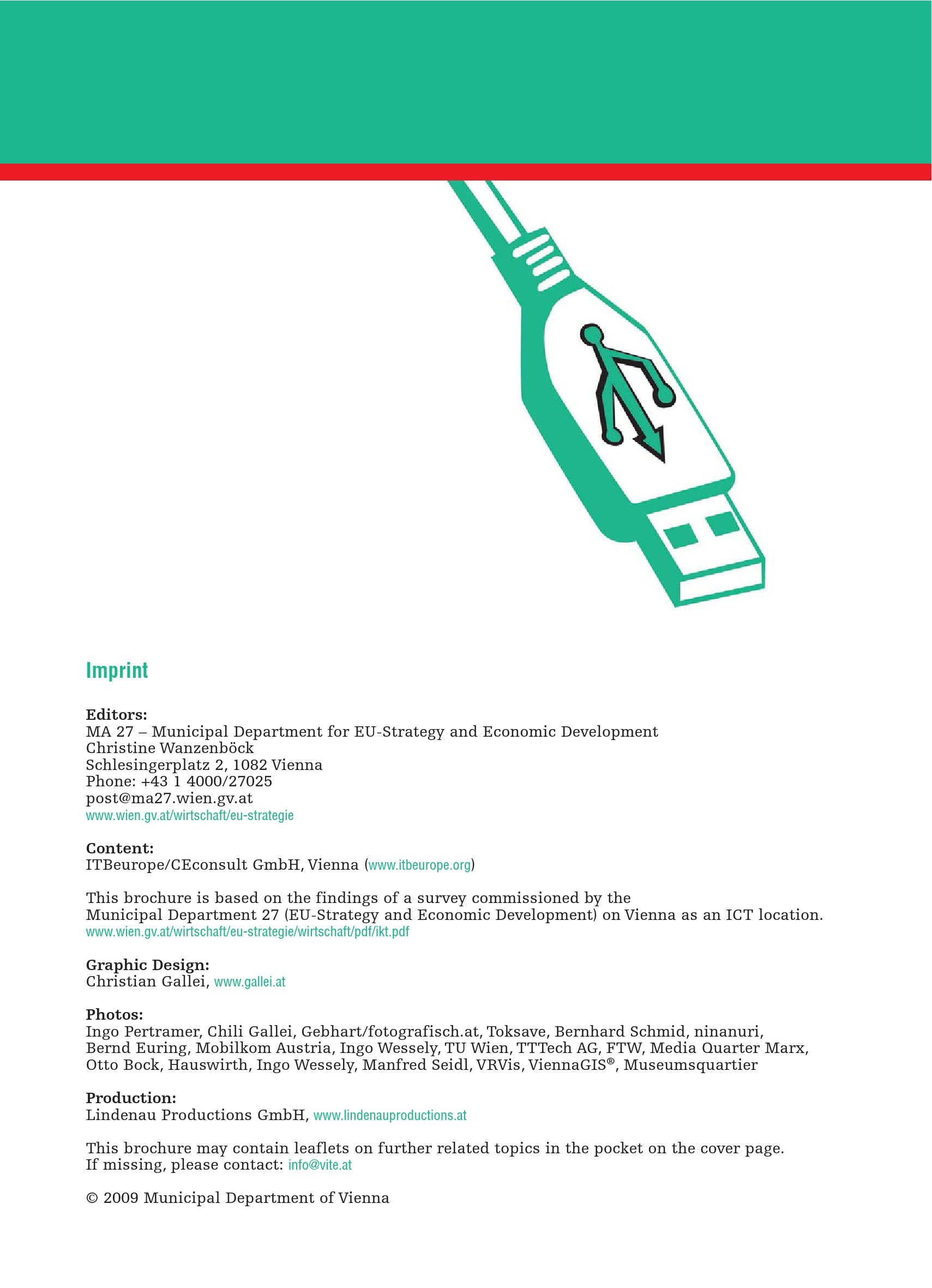 Imprint

Editors:
MA 27 – Municipal Department for EU-Strategy and Economic Development
Christine Wanzenböck
Schlesingerplatz 2, 1082 Vienna
Phone: +43 1 4000/27025
post@ma27.wien.gv.at
www.wien.gv.at/wirtschaft/eu-strategie

Content:
ITBeurope/CEconsult GmbH, Vienna (www.itbeurope.org)

This brochure is based on the findings of a survey commissioned by the Municipal Department 27 (EU-Strategy and Economic Development) on Vienna as an ICT location.
www.wien.gv.at/wirtschaft/eu-strategie/wirtschaft/pdf/ikt.pdf

Graphic Design:
Christian Gallei, www.gallei.at

Photos:
Ingo Pertramer, Chili Gallei, Gebhart/fotografisch.at, Toksave, Bernhard Schmid, ninanuri, Bernd Euring, Mobilkom Austria, Ingo Wessely, TU Wien, TTTech AG, FTW, Media Quarter Marx, Otto Bock, Hauswirth, Ingo Wessely, Manfred Seidl, VRVis, ViennaGIS®, Museumsquartier

Production:
Lindenau Productions GmbH, www.lindenauproductions.at

This brochure may contain leaflets on further related topics in the pocket on the cover page.
If missing, please contact: info@vite.at

© 2009 Municipal Department of Vienna